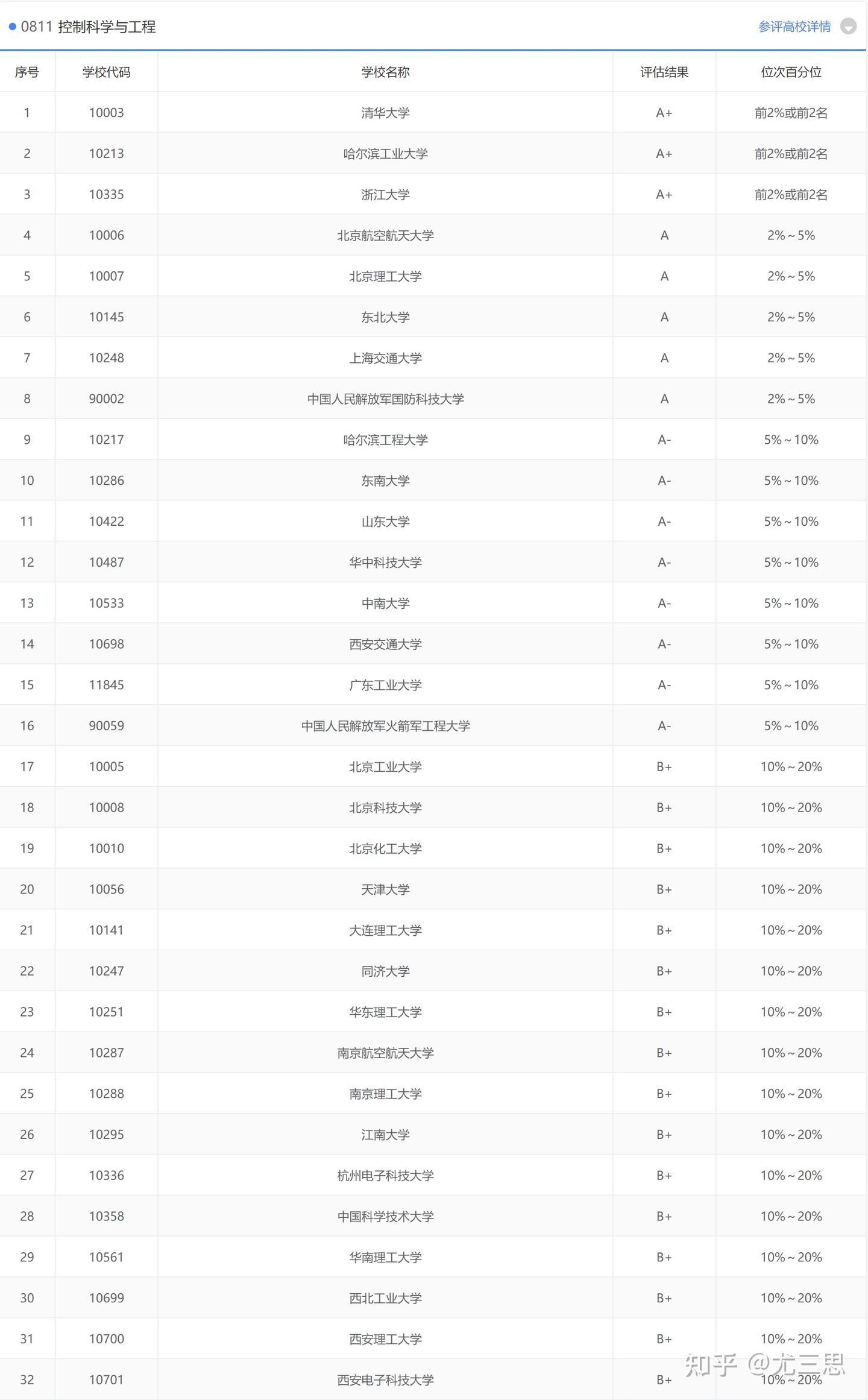 0811 控制科学与工程

参评高校详情

| 序号 | 学校代码 | 学校名称 | 评估结果 | 位次百分位 |
|---|---|---|---|---|
| 1 | 10003 | 清华大学 | A+ | 前2%或前2名 |
| 2 | 10213 | 哈尔滨工业大学 | A+ | 前2%或前2名 |
| 3 | 10335 | 浙江大学 | A+ | 前2%或前2名 |
| 4 | 10006 | 北京航空航天大学 | A | 2%~5% |
| 5 | 10007 | 北京理工大学 | A | 2%~5% |
| 6 | 10145 | 东北大学 | A | 2%~5% |
| 7 | 10248 | 上海交通大学 | A | 2%~5% |
| 8 | 90002 | 中国人民解放军国防科技大学 | A | 2%~5% |
| 9 | 10217 | 哈尔滨工程大学 | A- | 5%~10% |
| 10 | 10286 | 东南大学 | A- | 5%~10% |
| 11 | 10422 | 山东大学 | A- | 5%~10% |
| 12 | 10487 | 华中科技大学 | A- | 5%~10% |
| 13 | 10533 | 中南大学 | A- | 5%~10% |
| 14 | 10698 | 西安交通大学 | A- | 5%~10% |
| 15 | 11845 | 广东工业大学 | A- | 5%~10% |
| 16 | 90059 | 中国人民解放军火箭军工程大学 | A- | 5%~10% |
| 17 | 10005 | 北京工业大学 | B+ | 10%~20% |
| 18 | 10008 | 北京科技大学 | B+ | 10%~20% |
| 19 | 10010 | 北京化工大学 | B+ | 10%~20% |
| 20 | 10056 | 天津大学 | B+ | 10%~20% |
| 21 | 10141 | 大连理工大学 | B+ | 10%~20% |
| 22 | 10247 | 同济大学 | B+ | 10%~20% |
| 23 | 10251 | 华东理工大学 | B+ | 10%~20% |
| 24 | 10287 | 南京航空航天大学 | B+ | 10%~20% |
| 25 | 10288 | 南京理工大学 | B+ | 10%~20% |
| 26 | 10295 | 江南大学 | B+ | 10%~20% |
| 27 | 10336 | 杭州电子科技大学 | B+ | 10%~20% |
| 28 | 10358 | 中国科学技术大学 | B+ | 10%~20% |
| 29 | 10561 | 华南理工大学 | B+ | 10%~20% |
| 30 | 10699 | 西北工业大学 | B+ | 10%~20% |
| 31 | 10700 | 西安理工大学 | B+ | 10%~20% |
| 32 | 10701 | 西安电子科技大学 | B+ | 10%~20% |

知乎 @尤三思